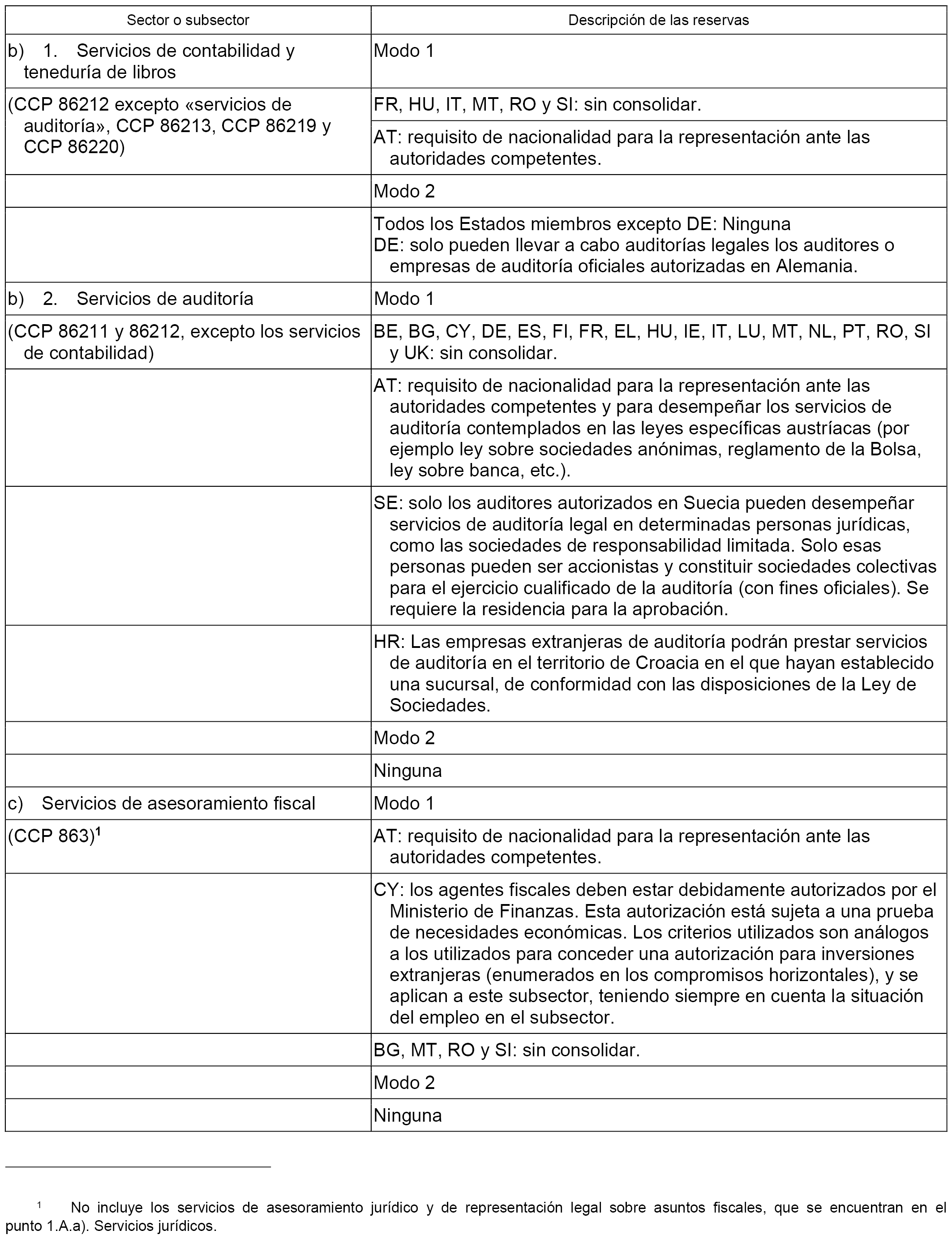 | Sector o subsector | Descripción de las reservas |
|---|---|
| b) 1. Servicios de contabilidad y teneduría de libros | Modo 1 |
| (CCP 86212 excepto «servicios de auditoría», CCP 86213, CCP 86219 y CCP 86220) | FR, HU, IT, MT, RO y SI: sin consolidar. |
| | AT: requisito de nacionalidad para la representación ante las autoridades competentes. |
| | Modo 2 |
| | Todos los Estados miembros excepto DE: Ninguna DE: solo pueden llevar a cabo auditorías legales los auditores o empresas de auditoría oficiales autorizadas en Alemania. |
| b) 2. Servicios de auditoría | Modo 1 |
| (CCP 86211 y 86212, excepto los servicios de contabilidad) | BE, BG, CY, DE, ES, FI, FR, EL, HU, IE, IT, LU, MT, NL, PT, RO, SI y UK: sin consolidar. |
| | AT: requisito de nacionalidad para la representación ante las autoridades competentes y para desempeñar los servicios de auditoría contemplados en las leyes específicas austríacas (por ejemplo ley sobre sociedades anónimas, reglamento de la Bolsa, ley sobre banca, etc.). |
| | SE: solo los auditores autorizados en Suecia pueden desempeñar servicios de auditoría legal en determinadas personas jurídicas, como las sociedades de responsabilidad limitada. Solo esas personas pueden ser accionistas y constituir sociedades colectivas para el ejercicio cualificado de la auditoría (con fines oficiales). Se requiere la residencia para la aprobación. |
| | HR: Las empresas extranjeras de auditoría podrán prestar servicios de auditoría en el territorio de Croacia en el que hayan establecido una sucursal, de conformidad con las disposiciones de la Ley de Sociedades. |
| | Modo 2 |
| | Ninguna |
| c) Servicios de asesoramiento fiscal | Modo 1 |
| (CCP 863)$^1$ | AT: requisito de nacionalidad para la representación ante las autoridades competentes. |
| | CY: los agentes fiscales deben estar debidamente autorizados por el Ministerio de Finanzas. Esta autorización está sujeta a una prueba de necesidades económicas. Los criterios utilizados son análogos a los utilizados para conceder una autorización para inversiones extranjeras (enumerados en los compromisos horizontales), y se aplican a este subsector, teniendo siempre en cuenta la situación del empleo en el subsector. |
| | BG, MT, RO y SI: sin consolidar. |
| | Modo 2 |
| | Ninguna |

$^1$ No incluye los servicios de asesoramiento jurídico y de representación legal sobre asuntos fiscales, que se encuentran en el punto 1.A.a). Servicios jurídicos.